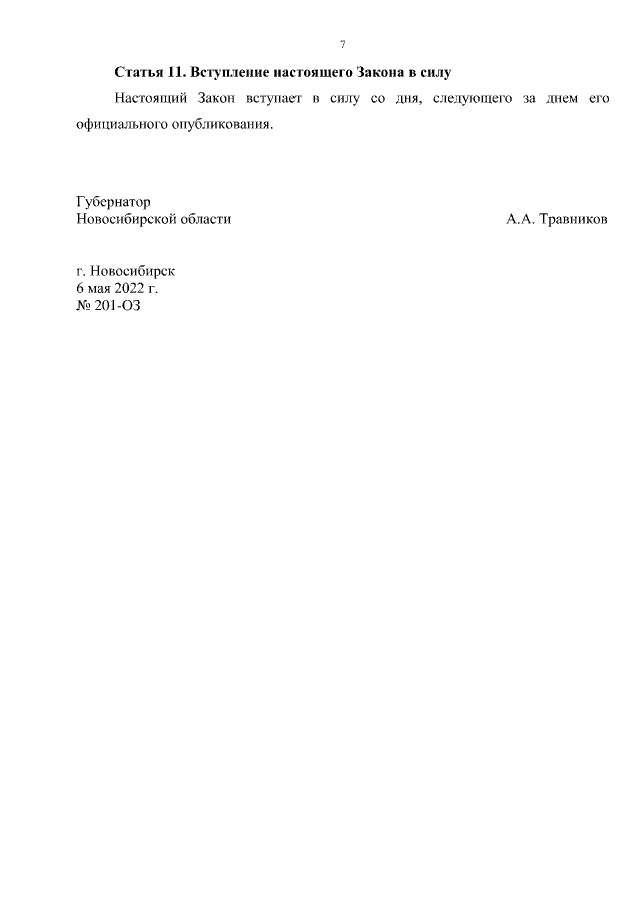 7

Статья 11. Вступление настоящего Закона в силу

Настоящий Закон вступает в силу со дня, следующего за днем его официального опубликования.

Губернатор
Новосибирской области А.А. Травников

г. Новосибирск
6 мая 2022 г.
№ 201-ОЗ